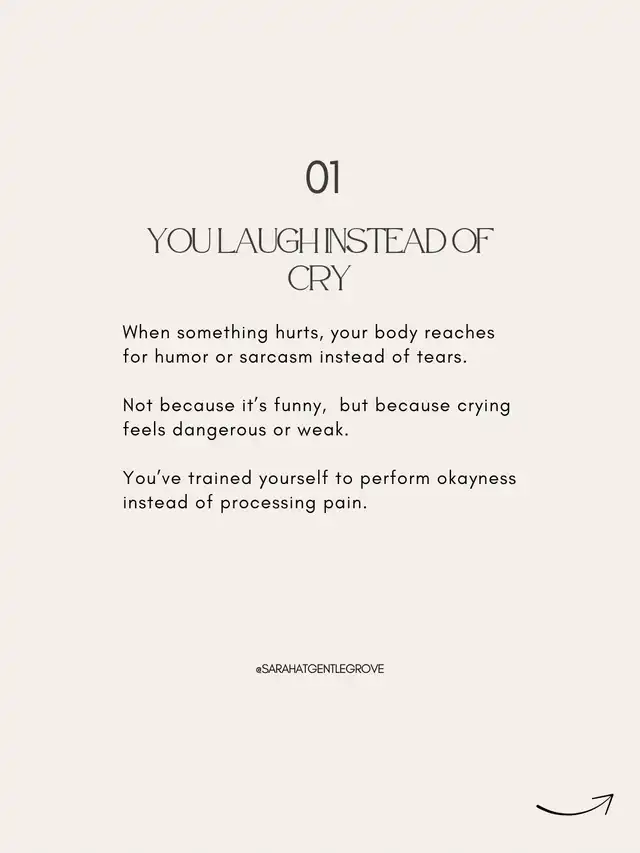 01

YOU LAUGH INSTEAD OF CRY

When something hurts, your body reaches for humor or sarcasm instead of tears.

Not because it's funny,  but because crying feels dangerous or weak.

You've trained yourself to perform okayness instead of processing pain.

@SARAHATGENTLEGROVE